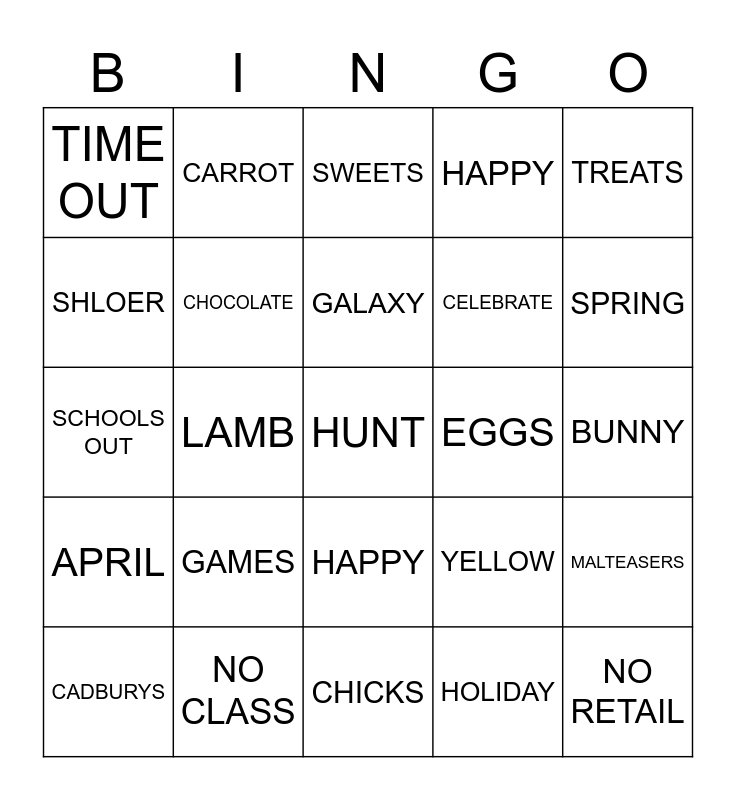 | B | I | N | G | O |
|---|---|---|---|---|
| TIME OUT | CARROT | SWEETS | HAPPY | TREATS |
| SHLOER | CHOCOLATE | GALAXY | CELEBRATE | SPRING |
| SCHOOLS OUT | LAMB | HUNT | EGGS | BUNNY |
| APRIL | GAMES | HAPPY | YELLOW | MALTEASERS |
| CADBURYS | NO CLASS | CHICKS | HOLIDAY | NO RETAIL |